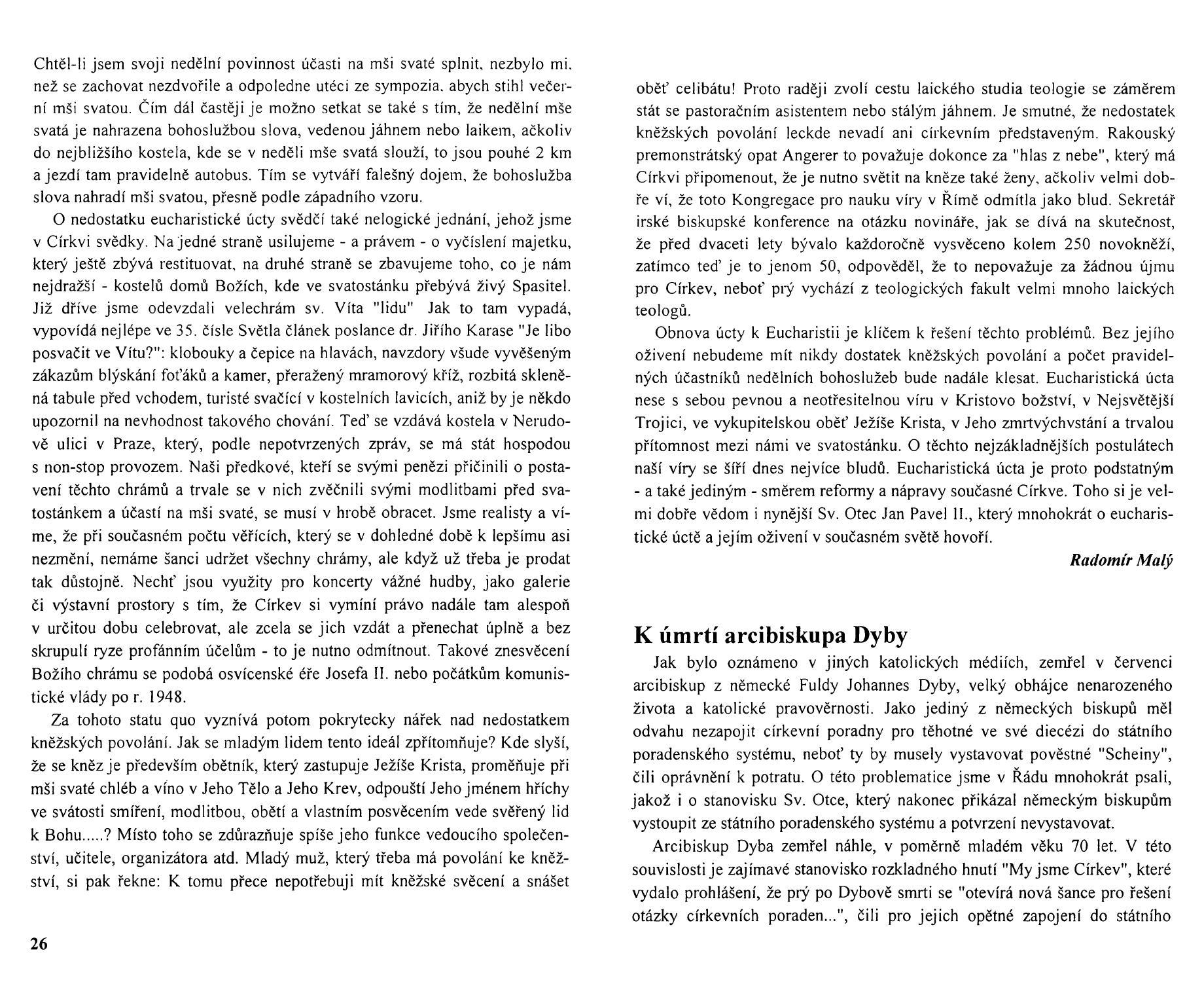 Chtěl-li jsem svoji nedělní povinnost účasti na mši svaté splnit, nezbylo mi, než se zachovat nezdvořile a odpoledne utéci ze sympozia, abych stihl večerní mši svatou. Čím dál častěji je možno setkat se také s tím, že nedělní mše svatá je nahrazena bohoslužbou slova, vedenou jáhnem nebo laikem, ačkoliv do nejbližšího kostela, kde se v neděli mše svatá slouží, to jsou pouhé 2 km a jezdí tam pravidelně autobus. Tím se vytváří falešný dojem, že bohoslužba slova nahradí mši svatou, přesně podle západního vzoru.

O nedostatku eucharistické úcty svědčí také nelogické jednání, jehož jsme v Církvi svědky. Na jedné straně usilujeme - a právem - o vyčíslení majetku, který ještě zbývá restituovat, na druhé straně se zbavujeme toho, co je nám nejdražší - kostelů domů Božích, kde ve svatostánku přebývá živý Spasitel. Již dříve jsme odevzdali velechrám sv. Víta "lidu" Jak to tam vypadá, vypovídá nejlépe ve 35. čísle Světla článek poslance dr. Jiřího Karase "Je libo posvačit ve Vítu?": klobouky a čepice na hlavách, navzdory všude vyvěšeným zákazům blýskání foťáků a kamer, přeražený mramorový kříž, rozbitá skleněná tabule před vchodem, turisté svačící v kostelních lavicích, aniž by je někdo upozornil na nevhodnost takového chování. Teď se vzdává kostela v Nerudově ulici v Praze, který, podle nepotvrzených zpráv, se má stát hospodou s non-stop provozem. Naši předkové, kteří se svými penězi přičinili o postavení těchto chrámů a trvale se v nich zvěčnili svými modlitbami před svatostánkem a účastí na mši svaté, se musí v hrobě obracet. Jsme realisty a víme, že při současném počtu věřících, který se v dohledné době k lepšímu asi nezmění, nemáme šanci udržet všechny chrámy, ale když už třeba je prodat tak důstojně. Nechť jsou využity pro koncerty vážné hudby, jako galerie či výstavní prostory s tím, že Církev si vymíní právo nadále tam alespoň v určitou dobu celebrovat, ale zcela se jich vzdát a přenechat úplně a bez skrupulí ryze profánním účelům - to je nutno odmítnout. Takové znesvěcení Božího chrámu se podobá osvícenské éře Josefa II. nebo počátkům komunistické vlády po r. 1948.

Za tohoto statu quo vyznívá potom pokrytecky nářek nad nedostatkem kněžských povolání. Jak se mladým lidem tento ideál zpřítomňuje? Kde slyší, že se kněz je především obětník, který zastupuje Ježíše Krista, proměňuje při mši svaté chléb a víno v Jeho Tělo a Jeho Krev, odpouští Jeho jménem hříchy ve svátosti smíření, modlitbou, obětí a vlastním posvěcením vede svěřený lid k Bohu.....? Místo toho se zdůrazňuje spíše jeho funkce vedoucího společenství, učitele, organizátora atd. Mladý muž, který třeba má povolání ke kněžství, si pak řekne: K tomu přece nepotřebuji mít kněžské svěcení a snášet

26

oběť celibátu! Proto raději zvolí cestu laického studia teologie se záměrem stát se pastoračním asistentem nebo stálým jáhnem. Je smutné, že nedostatek kněžských povolání leckde nevadí ani církevním představeným. Rakouský premonstrátský opat Angerer to považuje dokonce za "hlas z nebe", který má Církvi připomenout, že je nutno světit na kněze také ženy, ačkoliv velmi dobře ví, že toto Kongregace pro nauku víry v Římě odmítla jako blud. Sekretář irské biskupské konference na otázku novináře, jak se dívá na skutečnost, že před dvaceti lety bývalo každoročně vysvěceno kolem 250 novokněží, zatímco teď je to jenom 50, odpověděl, že to nepovažuje za žádnou újmu pro Církev, neboť prý vychází z teologických fakult velmi mnoho laických teologů.

Obnova úcty k Eucharistii je klíčem k řešení těchto problémů. Bez jejího oživení nebudeme mít nikdy dostatek kněžských povolání a počet pravidelných účastníků nedělních bohoslužeb bude nadále klesat. Eucharistická úcta nese s sebou pevnou a neotřesitelnou víru v Kristovo božství, v Nejsvětější Trojici, ve vykupitelskou oběť Ježíše Krista, v Jeho zmrtvýchvstání a trvalou přítomnost mezi námi ve svatostánku. O těchto nejzákladnějších postulátech naší víry se šíří dnes nejvíce bludů. Eucharistická úcta je proto podstatným - a také jediným - směrem reformy a nápravy současné Církve. Toho si je velmi dobře vědom i nynější Sv. Otec Jan Pavel II., který mnohokrát o eucharistické úctě a jejím oživení v současném světě hovoří.

Radomír Malý

K úmrtí arcibiskupa Dyby

Jak bylo oznámeno v jiných katolických médiích, zemřel v červenci arcibiskup z německé Fuldy Johannes Dyby, velký obhájce nenarozeného života a katolické pravověrnosti. Jako jediný z německých biskupů měl odvahu nezapojit církevní poradny pro těhotné ve své diecézi do státního poradenského systému, neboť ty by musely vystavovat pověstné "Scheiny", čili oprávnění k potratu. O této problematice jsme v Řádu mnohokrát psali, jakož i o stanovisku Sv. Otce, který nakonec přikázal německým biskupům vystoupit ze státního poradenského systému a potvrzení nevystavovat.

Arcibiskup Dyba zemřel náhle, v poměrně mladém věku 70 let. V této souvislosti je zajímavé stanovisko rozkladného hnutí "My jsme Církev", které vydalo prohlášení, že prý po Dybově smrti se "otevírá nová šance pro řešení otázky církevních poraden...", čili pro jejich opětné zapojení do státního